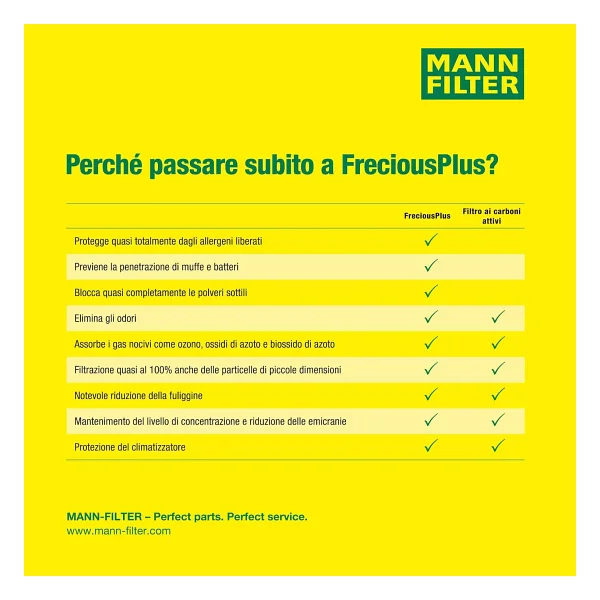 MANN FILTER

Perché passare subito a FreciousPlus?

| | FreciousPlus | Filtro ai carboni attivi |
|---|---|---|
| Protegge quasi totalmente dagli allergeni liberati | ✓ | |
| Previene la penetrazione di muffe e batteri | ✓ | |
| Blocca quasi completamente le polveri sottili | ✓ | |
| Elimina gli odori | ✓ | ✓ |
| Assorbe i gas nocivi come ozono, ossidi di azoto e biossido di azoto | ✓ | ✓ |
| Filtrazione quasi al 100% anche delle particelle di piccole dimensioni | ✓ | ✓ |
| Notevole riduzione della fuliggine | ✓ | ✓ |
| Mantenimento del livello di concentrazione e riduzione delle emicranie | ✓ | ✓ |
| Protezione del climatizzatore | ✓ | ✓ |

MANN-FILTER – Perfect parts. Perfect service.
www.mann-filter.com